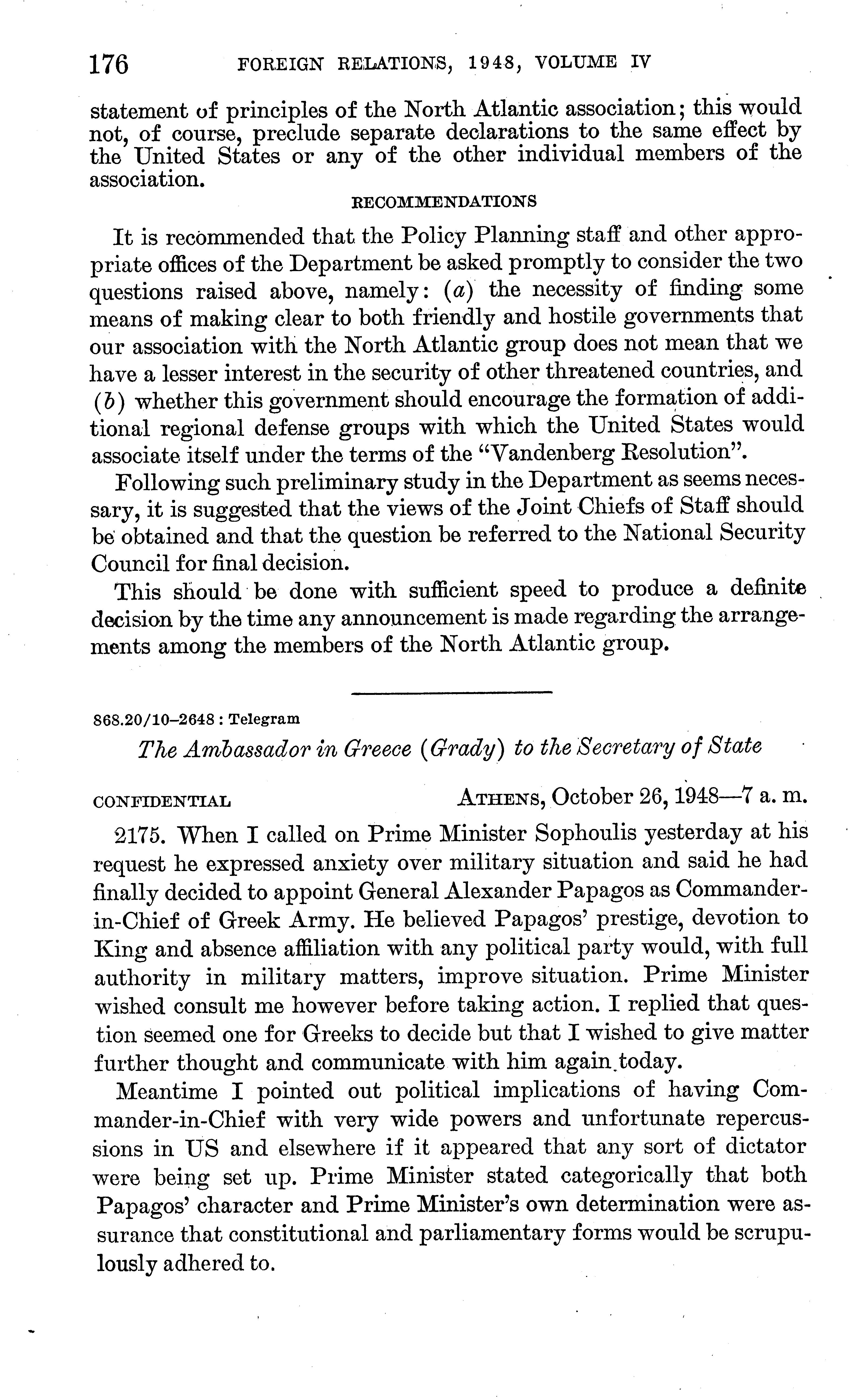 176 FOREIGN RELATIONS, 1948, VOLUME IV

statement of principles of the North Atlantic association; this would not, of course, preclude separate declarations to the same effect by the United States or any of the other individual members of the association.

RECOMMENDATIONS

It is recommended that the Policy Planning staff and other appropriate offices of the Department be asked promptly to consider the two questions raised above, namely: (a) the necessity of finding some means of making clear to both friendly and hostile governments that our association with the North Atlantic group does not mean that we have a lesser interest in the security of other threatened countries, and (b) whether this government should encourage the formation of additional regional defense groups with which the United States would associate itself under the terms of the "Vandenberg Resolution".

Following such preliminary study in the Department as seems necessary, it is suggested that the views of the Joint Chiefs of Staff should be obtained and that the question be referred to the National Security Council for final decision.

This should be done with sufficient speed to produce a definite decision by the time any announcement is made regarding the arrangements among the members of the North Atlantic group.

868.20/10–2648 : Telegram

The Ambassador in Greece (Grady) to the Secretary of State

CONFIDENTIAL ATHENS, October 26, 1948—7 a. m.

2175. When I called on Prime Minister Sophoulis yesterday at his request he expressed anxiety over military situation and said he had finally decided to appoint General Alexander Papagos as Commander-in-Chief of Greek Army. He believed Papagos' prestige, devotion to King and absence affiliation with any political party would, with full authority in military matters, improve situation. Prime Minister wished consult me however before taking action. I replied that question seemed one for Greeks to decide but that I wished to give matter further thought and communicate with him again today.

Meantime I pointed out political implications of having Commander-in-Chief with very wide powers and unfortunate repercussions in US and elsewhere if it appeared that any sort of dictator were being set up. Prime Minister stated categorically that both Papagos' character and Prime Minister's own determination were assurance that constitutional and parliamentary forms would be scrupulously adhered to.